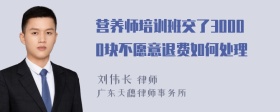 营养师培训班交了30000块不愿意退费如何处理

刘伟长 律师
广东天穗律师事务所